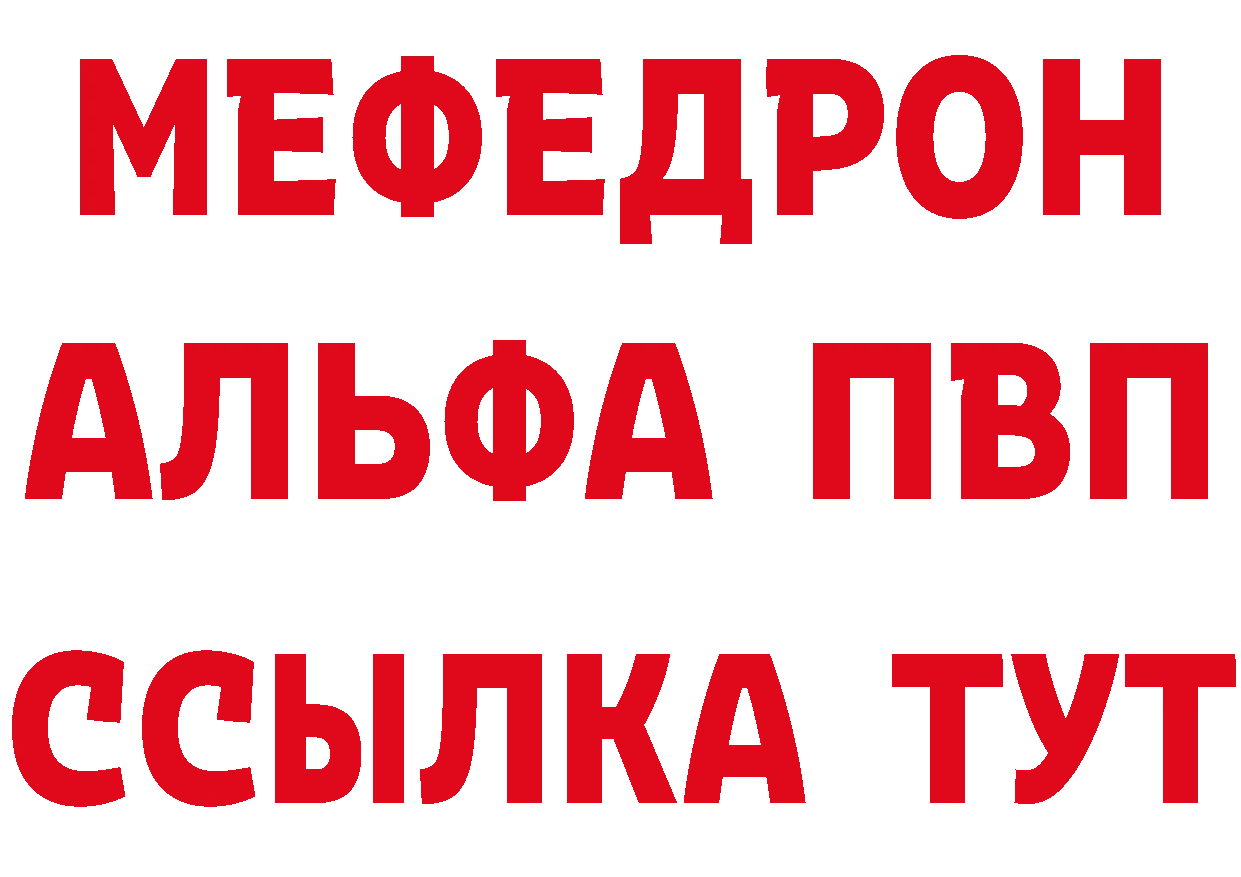 МЕФЕДРОН
АЛЬФА ПВП
ССЫЛКА ТУТ